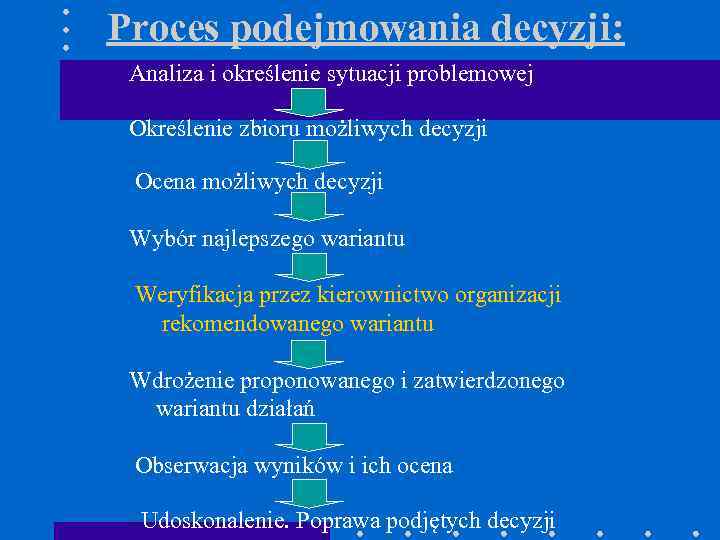 Proces podejmowania decyzji:

Analiza i określenie sytuacji problemowej

Określenie zbioru możliwych decyzji

Ocena możliwych decyzji

Wybór najlepszego wariantu

Weryfikacja przez kierownictwo organizacji rekomendowanego wariantu

Wdrożenie proponowanego i zatwierdzonego wariantu działań

Obserwacja wyników i ich ocena

Udoskonalenie. Poprawa podjętych decyzji